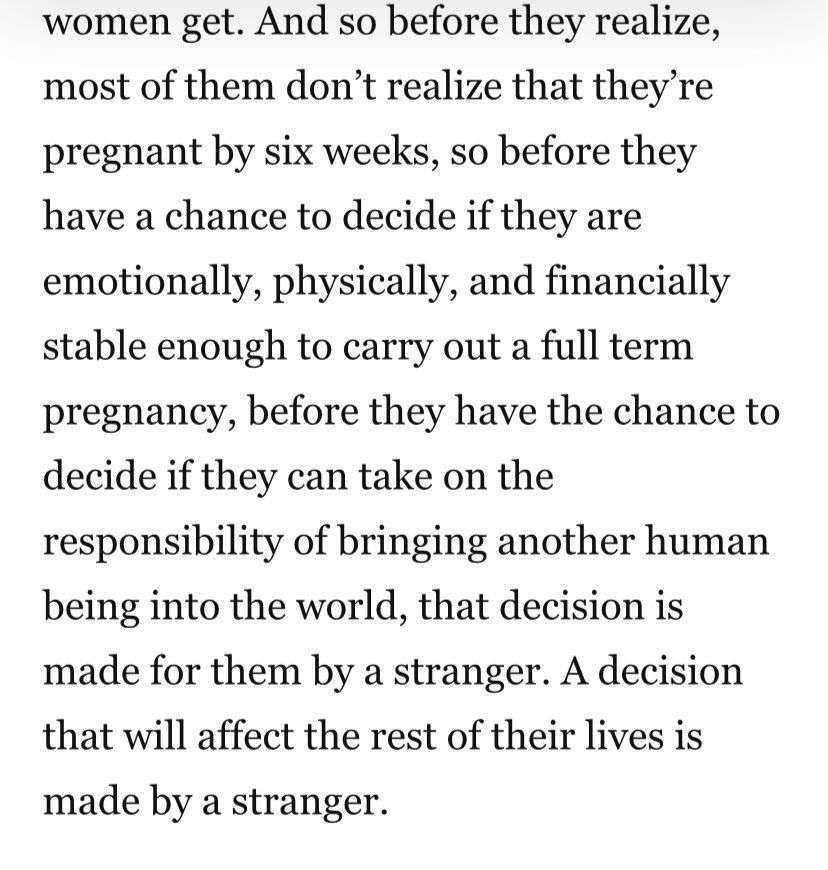 women get. And so before they realize, most of them don’t realize that they’re pregnant by six weeks, so before they have a chance to decide if they are emotionally, physically, and financially stable enough to carry out a full term pregnancy, before they have the chance to decide if they can take on the responsibility of bringing another human being into the world, that decision is made for them by a stranger. A decision that will affect the rest of their lives is made by a stranger.